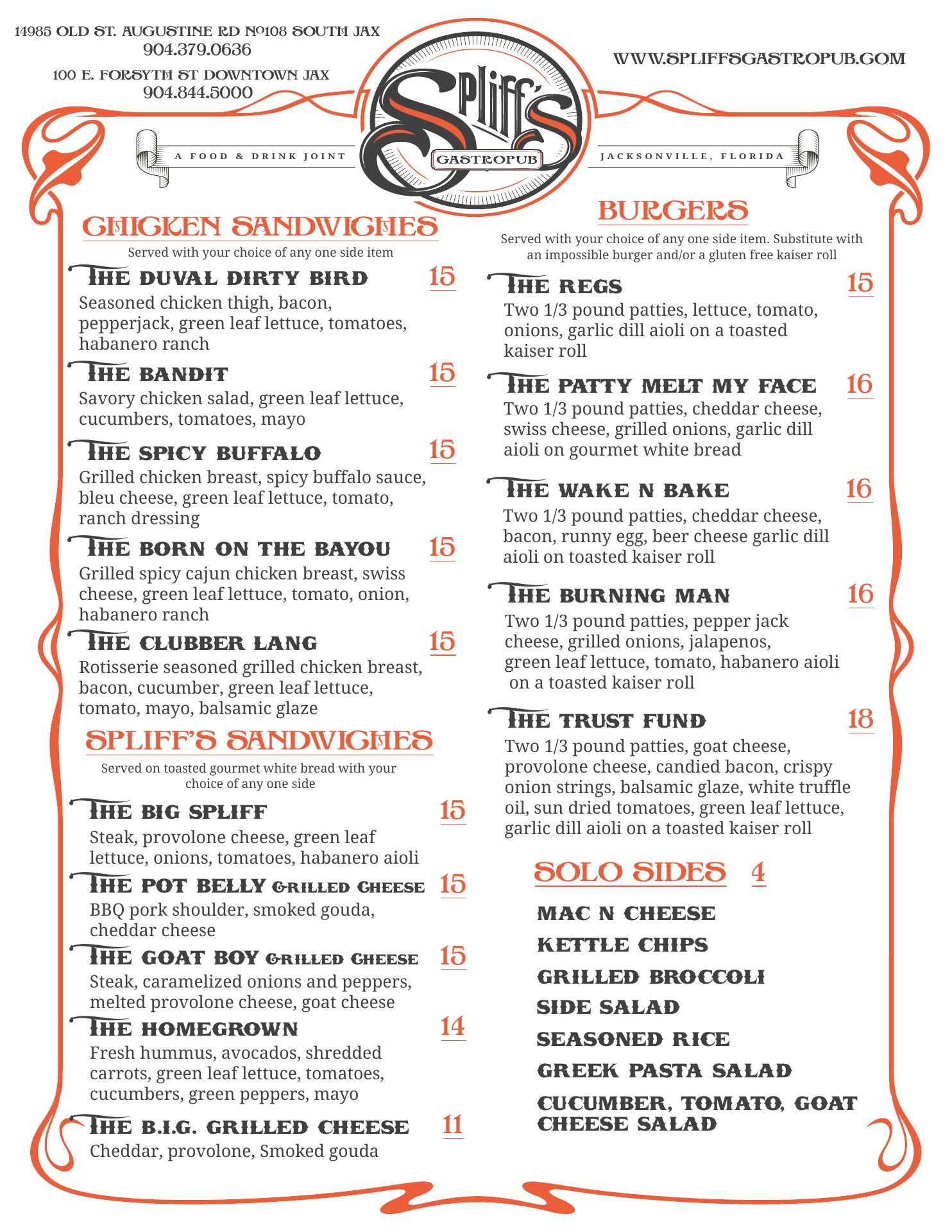 14985 OLD ST. AUGUSTINE RD №108 SOUTH JAX
904.379.0636

100 E. FORSYTH ST DOWNTOWN JAX
904.844.5000

WWW.SPLIFFSGASTROPUB.COM

A FOOD & DRINK JOINT

Spliff's

GASTROPUB

JACKSONVILLE, FLORIDA

CHICKEN SANDWICHES

Served with your choice of any one side item

THE DUVAL DIRTY BIRD 15
Seasoned chicken thigh, bacon, pepperjack, green leaf lettuce, tomatoes, habanero ranch

THE BANDIT 15
Savory chicken salad, green leaf lettuce, cucumbers, tomatoes, mayo

THE SPICY BUFFALO 15
Grilled chicken breast, spicy buffalo sauce, bleu cheese, green leaf lettuce, tomato, ranch dressing

THE BORN ON THE BAYOU 15
Grilled spicy cajun chicken breast, swiss cheese, green leaf lettuce, tomato, onion, habanero ranch

THE CLUBBER LANG 15
Rotisserie seasoned grilled chicken breast, bacon, cucumber, green leaf lettuce, tomato, mayo, balsamic glaze

SPLIFF'S SANDWICHES

Served on toasted gourmet white bread with your choice of any one side

THE BIG SPLIFF 15
Steak, provolone cheese, green leaf lettuce, onions, tomatoes, habanero aioli

THE POT BELLY GRILLED CHEESE 15
BBQ pork shoulder, smoked gouda, cheddar cheese

THE GOAT BOY GRILLED CHEESE 15
Steak, caramelized onions and peppers, melted provolone cheese, goat cheese

THE HOMEGROWN 14
Fresh hummus, avocados, shredded carrots, green leaf lettuce, tomatoes, cucumbers, green peppers, mayo

THE B.I.G. GRILLED CHEESE 11
Cheddar, provolone, Smoked gouda

BURGERS

Served with your choice of any one side item. Substitute with an impossible burger and/or a gluten free kaiser roll

THE REGS 15
Two 1/3 pound patties, lettuce, tomato, onions, garlic dill aioli on a toasted kaiser roll

THE PATTY MELT MY FACE 16
Two 1/3 pound patties, cheddar cheese, swiss cheese, grilled onions, garlic dill aioli on gourmet white bread

THE WAKE N BAKE 16
Two 1/3 pound patties, cheddar cheese, bacon, runny egg, beer cheese garlic dill aioli on toasted kaiser roll

THE BURNING MAN 16
Two 1/3 pound patties, pepper jack cheese, grilled onions, jalapenos, green leaf lettuce, tomato, habanero aioli on a toasted kaiser roll

THE TRUST FUND 18
Two 1/3 pound patties, goat cheese, provolone cheese, candied bacon, crispy onion strings, balsamic glaze, white truffle oil, sun dried tomatoes, green leaf lettuce, garlic dill aioli on a toasted kaiser roll

SOLO SIDES 4

MAC N CHEESE
KETTLE CHIPS
GRILLED BROCCOLI
SIDE SALAD
SEASONED RICE
GREEK PASTA SALAD
CUCUMBER, TOMATO, GOAT CHEESE SALAD